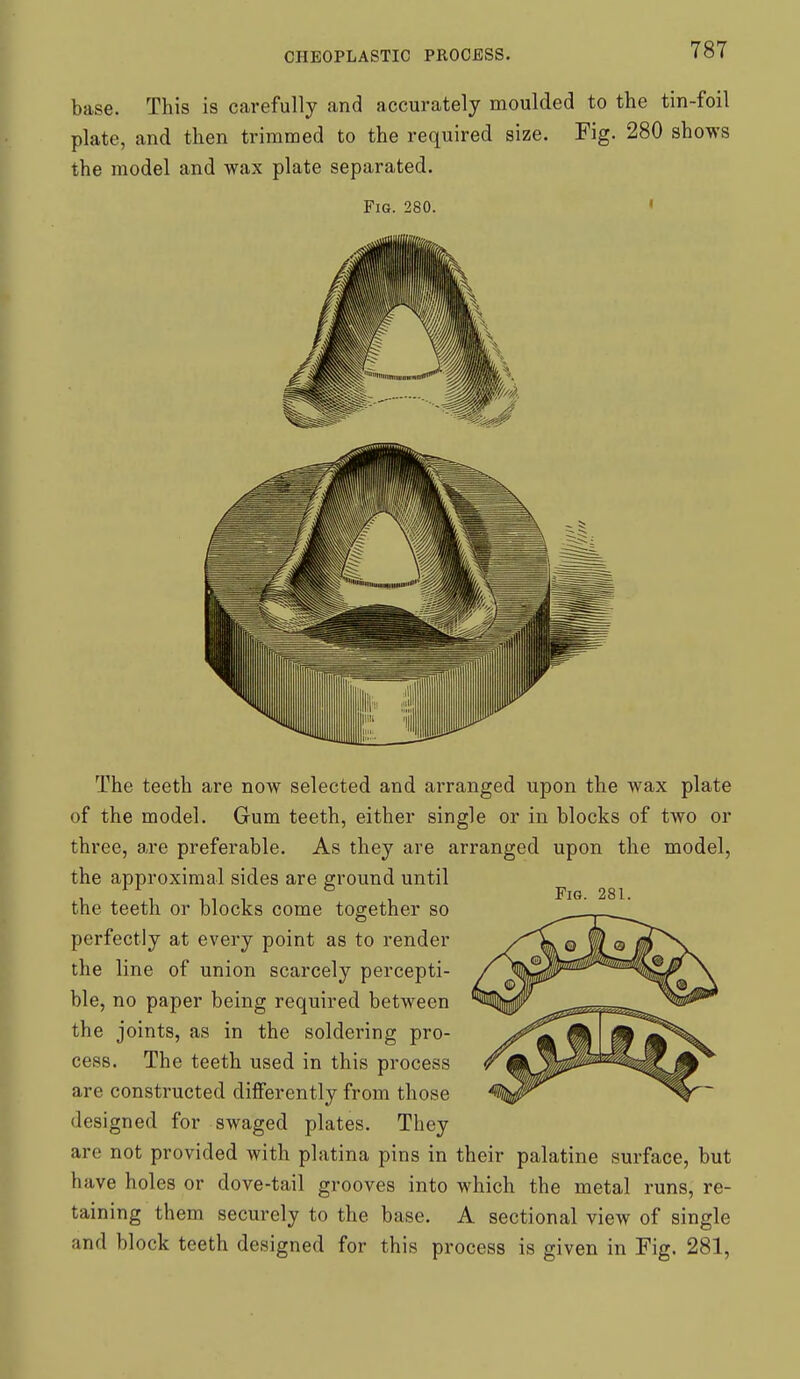 CHEOPLASTIC PROCESS. 787

base. This is carefully and accurately moulded to the tin-foil plate, and then trimmed to the required size. Fig. 280 shows the model and wax plate separated.

Fig. 280.

The teeth are now selected and arranged upon the wax plate of the model. Gum teeth, either single or in blocks of two or three, are preferable. As they are arranged upon the model, the approximal sides are ground until the teeth or blocks come together so perfectly at every point as to render the line of union scarcely perceptible, no paper being required between the joints, as in the soldering process. The teeth used in this process are constructed differently from those designed for swaged plates. They are not provided with platina pins in their palatine surface, but have holes or dove-tail grooves into which the metal runs, retaining them securely to the base. A sectional view of single and block teeth designed for this process is given in Fig. 281,

Fig. 281.